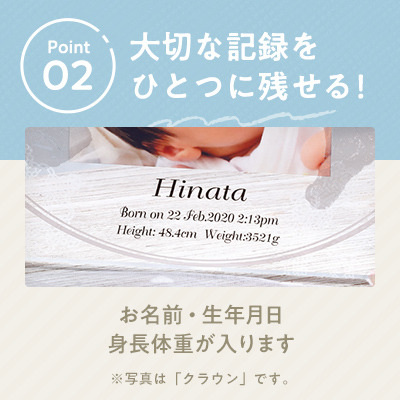 Point 02

大切な記録を
ひとつに残せる!

Hinata
Born on 22 Feb.2020 2:13pm
Height: 48.4cm Weight:3521g

お名前・生年月日
身長体重が入ります

※写真は「クラウン」です。